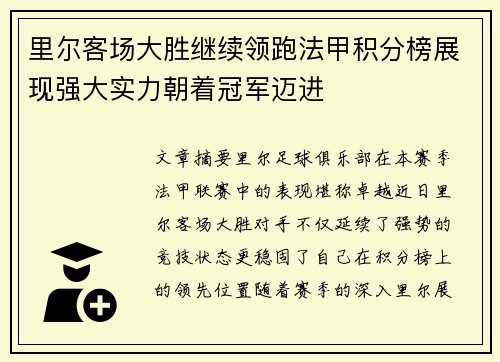 里尔客场大胜继续领跑法甲积分榜展现强大实力朝着冠军迈进

文章摘要里尔足球俱乐部在本赛季法甲联赛中的表现堪称卓越近日里尔客场大胜对手不仅延续了强势的竞技状态更稳固了自己在积分榜上的领先位置随着赛季的深入里尔展